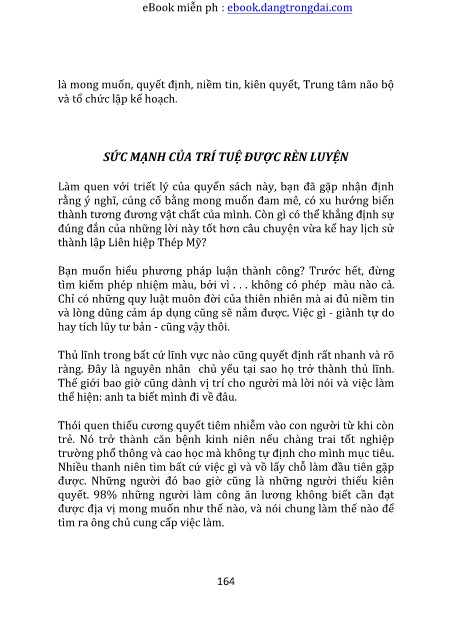 eBook miễn ph : ebook.dangtrongdai.com

là mong muốn, quyết định, niềm tin, kiên quyết, Trung tâm não bộ và tổ chức lập kế hoạch.

SỨC MẠNH CỦA TRÍ TUỆ ĐƯỢC RÈN LUYỆN

Làm quen với triết lý của quyển sách này, bạn đã gặp nhận định rằng ý nghĩ, củng cố bằng mong muốn đam mê, có xu hướng biến thành tương đương vật chất của mình. Còn gì có thể khẳng định sự đúng đắn của những lời này tốt hơn câu chuyện vừa kể hay lịch sử thành lập Liên hiệp Thép Mỹ?

Bạn muốn hiểu phương pháp luận thành công? Trước hết, đừng tìm kiếm phép nhiệm màu, bởi vì . . . không có phép màu nào cả. Chỉ có những quy luật muôn đời của thiên nhiên mà ai đủ niềm tin và lòng dũng cảm áp dụng cũng sẽ nắm được. Việc gì - giành tự do hay tích lũy tư bản - cũng vậy thôi.

Thủ lĩnh trong bất cứ lĩnh vực nào cũng quyết định rất nhanh và rõ ràng. Đây là nguyên nhân chủ yếu tại sao họ trở thành thủ lĩnh. Thế giới bao giờ cũng dành vị trí cho người mà lời nói và việc làm thể hiện: anh ta biết mình đi về đâu.

Thói quen thiếu cương quyết tiêm nhiễm vào con người từ khi còn trẻ. Nó trở thành căn bệnh kinh niên nếu chàng trai tốt nghiệp trường phổ thông và cao học mà không tự định cho mình mục tiêu. Nhiều thanh niên tìm bất cứ việc gì và vồ lấy chỗ làm đầu tiên gặp được. Những người đó bao giờ cũng là những người thiếu kiên quyết. 98% những người làm công ăn lương không biết cần đạt được địa vị mong muốn như thế nào, và nói chung làm thế nào để tìm ra ông chủ cung cấp việc làm.

164